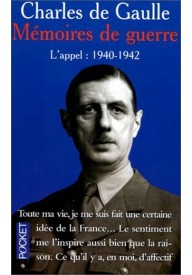 Charles de Gaulle
Mémoires de guerre
L'appel : 1940-1942

Toute ma vie, je me suis fait une certaine idée de la France... Le sentiment me l'inspire aussi bien que la raison. Ce qu'il y a, en moi, d'affectif

POCKET